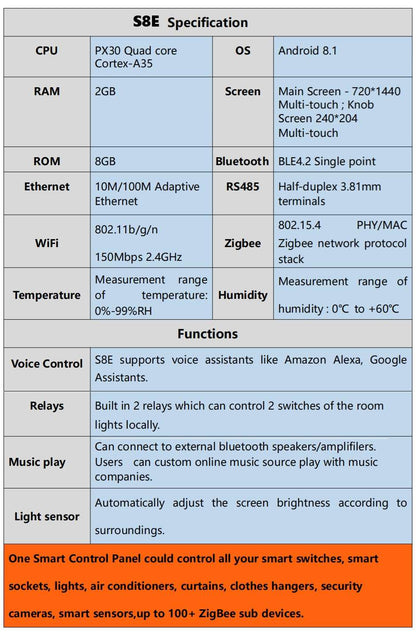 S8E Specification

| CPU | PX30 Quad core Cortex-A35 | OS | Android 8.1 |
|---|---|---|---|
| RAM | 2GB | Screen | Main Screen - 720*1440 Multi-touch ; Knob Screen 240*204 Multi-touch |
| ROM | 8GB | Bluetooth | BLE4.2 Single point |
| Ethernet | 10M/100M Adaptive Ethernet | RS485 | Half-duplex 3.81mm terminals |
| WiFi | 802.11b/g/n 150Mbps 2.4GHz | Zigbee | 802.15.4 PHY/MAC Zigbee network protocol stack |
| Temperature | Measurement range of temperature: 0%-99%RH | Humidity | Measurement range of humidity : 0℃ to +60℃ |

Functions

| Voice Control | S8E supports voice assistants like Amazon Alexa, Google Assistants. |
|---|---|
| Relays | Built in 2 relays which can control 2 switches of the room lights locally. |
| Music play | Can connect to external bluetooth speakers/amplifilers. Users can custom online music source play with music companies. |
| Light sensor | Automatically adjust the screen brightness according to surroundings. |

One Smart Control Panel could control all your smart switches, smart sockets, lights, air conditioners, curtains, clothes hangers, security cameras, smart sensors,up to 100+ ZigBee sub devices.